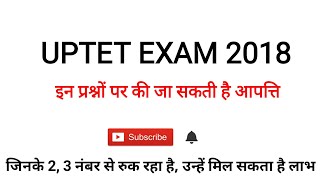 UPTET EXAM 2018

इन प्रश्नों पर की जा सकती है आपत्ति

Subscribe

जिनके 2, 3 नंबर से रुक रहा है, उन्हें मिल सकता है लाभ